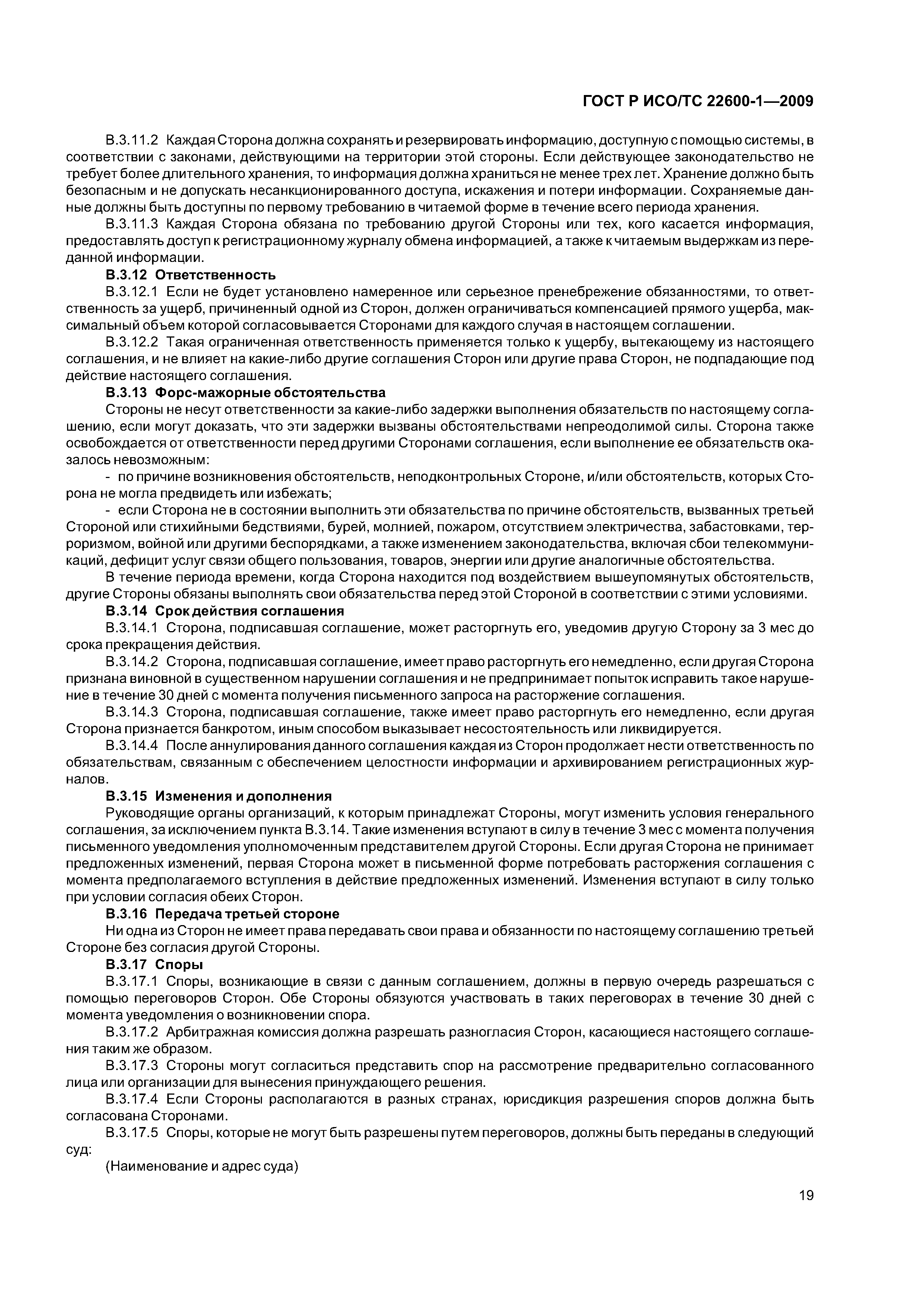 ГОСТ Р ИСО/ТС 22600-1—2009

В.3.11.2 Каждая Сторона должна сохранять и резервировать информацию, доступную с помощью системы, в соответствии с законами, действующими на территории этой стороны. Если действующее законодательство не требует более длительного хранения, то информация должна храниться не менее трех лет. Хранение должно быть безопасным и не допускать несанкционированного доступа, искажения и потери информации. Сохраняемые данные должны быть доступны по первому требованию в читаемой форме в течение всего периода хранения.

В.3.11.3 Каждая Сторона обязана по требованию другой Стороны или тех, кого касается информация, предоставлять доступ к регистрационному журналу обмена информацией, а также к читаемым выдержкам из переданной информации.

В.3.12 Ответственность

В.3.12.1 Если не будет установлено намеренное или серьезное пренебрежение обязанностями, то ответственность за ущерб, причиненный одной из Сторон, должен ограничиваться компенсацией прямого ущерба, максимальный объем которой согласовывается Сторонами для каждого случая в настоящем соглашении.

В.3.12.2 Такая ограниченная ответственность применяется только к ущербу, вытекающему из настоящего соглашения, и не влияет на какие-либо другие соглашения Сторон или другие права Сторон, не подпадающие под действие настоящего соглашения.

В.3.13 Форс-мажорные обстоятельства

Стороны не несут ответственности за какие-либо задержки выполнения обязательств по настоящему соглашению, если могут доказать, что эти задержки вызваны обстоятельствами непреодолимой силы. Сторона также освобождается от ответственности перед другими Сторонами соглашения, если выполнение ее обязательств оказалось невозможным:

- по причине возникновения обстоятельств, неподконтрольных Стороне, и/или обстоятельств, которых Сторона не могла предвидеть или избежать;

- если Сторона не в состоянии выполнить эти обязательства по причине обстоятельств, вызванных третьей Стороной или стихийными бедствиями, бурей, молнией, пожаром, отсутствием электричества, забастовками, терроризмом, войной или другими беспорядками, а также изменением законодательства, включая сбои телекоммуникаций, дефицит услуг связи общего пользования, товаров, энергии или другие аналогичные обстоятельства.

В течение периода времени, когда Сторона находится под воздействием вышеупомянутых обстоятельств, другие Стороны обязаны выполнять свои обязательства перед этой Стороной в соответствии с этими условиями.

В.3.14 Срок действия соглашения

В.3.14.1 Сторона, подписавшая соглашение, может расторгнуть его, уведомив другую Сторону за 3 мес до срока прекращения действия.

В.3.14.2 Сторона, подписавшая соглашение, имеет право расторгнуть его немедленно, если другая Сторона признана виновной в существенном нарушении соглашения и не предпринимает попыток исправить такое нарушение в течение 30 дней с момента получения письменного запроса на расторжение соглашения.

В.3.14.3 Сторона, подписавшая соглашение, также имеет право расторгнуть его немедленно, если другая Сторона признается банкротом, иным способом выказывает несостоятельность или ликвидируется.

В.3.14.4 После аннулирования данного соглашения каждая из Сторон продолжает нести ответственность по обязательствам, связанным с обеспечением целостности информации и архивированием регистрационных журналов.

В.3.15 Изменения и дополнения

Руководящие органы организаций, к которым принадлежат Стороны, могут изменить условия генерального соглашения, за исключением пункта В.3.14. Такие изменения вступают в силу в течение 3 мес с момента получения письменного уведомления уполномоченным представителем другой Стороны. Если другая Сторона не принимает предложенных изменений, первая Сторона может в письменной форме потребовать расторжения соглашения с момента предполагаемого вступления в действие предложенных изменений. Изменения вступают в силу только при условии согласия обеих Сторон.

В.3.16 Передача третьей стороне

Ни одна из Сторон не имеет права передавать свои права и обязанности по настоящему соглашению третьей Стороне без согласия другой Стороны.

В.3.17 Споры

В.3.17.1 Споры, возникающие в связи с данным соглашением, должны в первую очередь разрешаться с помощью переговоров Сторон. Обе Стороны обязуются участвовать в таких переговорах в течение 30 дней с момента уведомления о возникновении спора.

В.3.17.2 Арбитражная комиссия должна разрешать разногласия Сторон, касающиеся настоящего соглашения таким же образом.

В.3.17.3 Стороны могут согласиться представить спор на рассмотрение предварительно согласованного лица или организации для вынесения принуждающего решения.

В.3.17.4 Если Стороны располагаются в разных странах, юрисдикция разрешения споров должна быть согласована Сторонами.

В.3.17.5 Споры, которые не могут быть разрешены путем переговоров, должны быть переданы в следующий суд:

(Наименование и адрес суда)

19